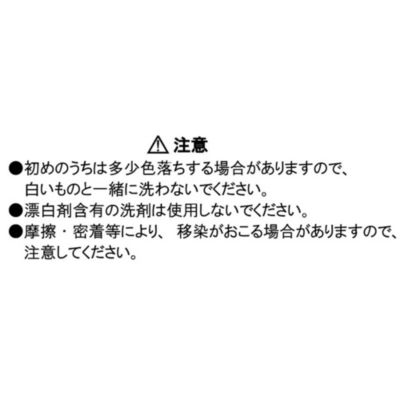 ⚠ 注意

●初めのうちは多少色落ちする場合がありますので、白いものと一緒に洗わないでください。

●漂白剤含有の洗剤は使用しないでください。

●摩擦・密着等により、 移染がおこる場合がありますので、注意してください。